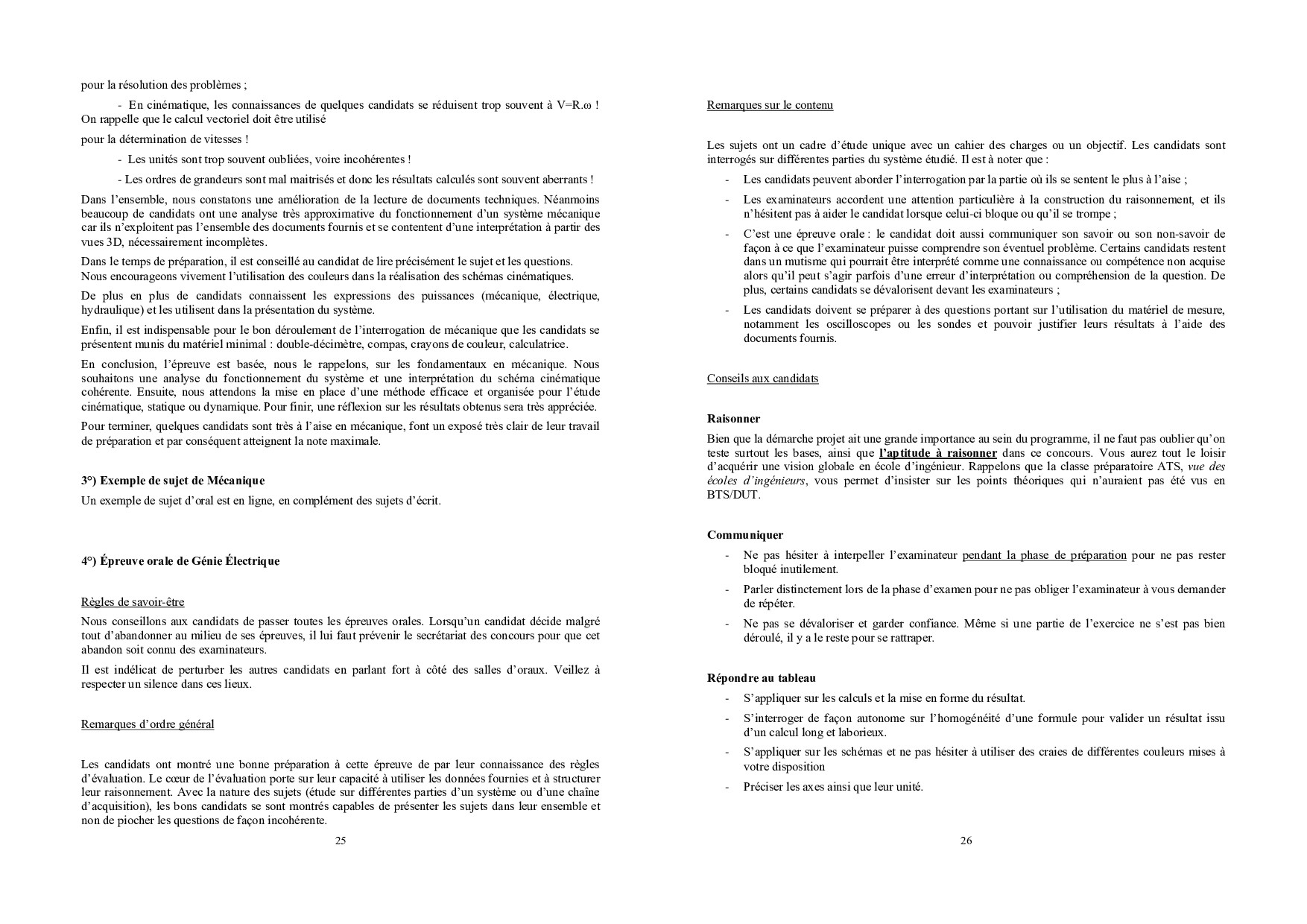 pour la résolution des problèmes ;

- En cinématique, les connaissances de quelques candidats se réduisent trop souvent à V=R.ω ! On rappelle que le calcul vectoriel doit être utilisé

pour la détermination de vitesses !

- Les unités sont trop souvent oubliées, voire incohérentes !

- Les ordres de grandeurs sont mal maitrisés et donc les résultats calculés sont souvent aberrants !

Dans l'ensemble, nous constatons une amélioration de la lecture de documents techniques. Néanmoins beaucoup de candidats ont une analyse très approximative du fonctionnement d'un système mécanique car ils n'exploitent pas l'ensemble des documents fournis et se contentent d'une interprétation à partir des vues 3D, nécessairement incomplètes.

Dans le temps de préparation, il est conseillé au candidat de lire précisément le sujet et les questions. Nous encourageons vivement l'utilisation des couleurs dans la réalisation des schémas cinématiques.

De plus en plus de candidats connaissent les expressions des puissances (mécanique, électrique, hydraulique) et les utilisent dans la présentation du système.

Enfin, il est indispensable pour le bon déroulement de l'interrogation de mécanique que les candidats se présentent munis du matériel minimal : double-décimètre, compas, crayons de couleur, calculatrice.

En conclusion, l'épreuve est basée, nous le rappelons, sur les fondamentaux en mécanique. Nous souhaitons une analyse du fonctionnement du système et une interprétation du schéma cinématique cohérente. Ensuite, nous attendons la mise en place d'une méthode efficace et organisée pour l'étude cinématique, statique ou dynamique. Pour finir, une réflexion sur les résultats obtenus sera très appréciée.

Pour terminer, quelques candidats sont très à l'aise en mécanique, font un exposé très clair de leur travail de préparation et par conséquent atteignent la note maximale.

3°) Exemple de sujet de Mécanique

Un exemple de sujet d'oral est en ligne, en complément des sujets d'écrit.

4°) Épreuve orale de Génie Électrique

Règles de savoir-être

Nous conseillons aux candidats de passer toutes les épreuves orales. Lorsqu'un candidat décide malgré tout d'abandonner au milieu de ses épreuves, il lui faut prévenir le secrétariat des concours pour que cet abandon soit connu des examinateurs.

Il est indélicat de perturber les autres candidats en parlant fort à côté des salles d'oraux. Veillez à respecter un silence dans ces lieux.

Remarques d'ordre général

Les candidats ont montré une bonne préparation à cette épreuve de par leur connaissance des règles d'évaluation. Le cœur de l'évaluation porte sur leur capacité à utiliser les données fournies et à structurer leur raisonnement. Avec la nature des sujets (étude sur différentes parties d'un système ou d'une chaîne d'acquisition), les bons candidats se sont montrés capables de présenter les sujets dans leur ensemble et non de piocher les questions de façon incohérente.

25

Remarques sur le contenu

Les sujets ont un cadre d'étude unique avec un cahier des charges ou un objectif. Les candidats sont interrogés sur différentes parties du système étudié. Il est à noter que :

- Les candidats peuvent aborder l'interrogation par la partie où ils se sentent le plus à l'aise ;
- Les examinateurs accordent une attention particulière à la construction du raisonnement, et ils n'hésitent pas à aider le candidat lorsque celui-ci bloque ou qu'il se trompe ;
- C'est une épreuve orale : le candidat doit aussi communiquer son savoir ou son non-savoir de façon à ce que l'examinateur puisse comprendre son éventuel problème. Certains candidats restent dans un mutisme qui pourrait être interprété comme une connaissance ou compétence non acquise alors qu'il peut s'agir parfois d'une erreur d'interprétation ou compréhension de la question. De plus, certains candidats se dévalorisent devant les examinateurs ;
- Les candidats doivent se préparer à des questions portant sur l'utilisation du matériel de mesure, notamment les oscilloscopes ou les sondes et pouvoir justifier leurs résultats à l'aide des documents fournis.

Conseils aux candidats

Raisonner

Bien que la démarche projet ait une grande importance au sein du programme, il ne faut pas oublier qu'on teste surtout les bases, ainsi que l'aptitude à raisonner dans ce concours. Vous aurez tout le loisir d'acquérir une vision globale en école d'ingénieur. Rappelons que la classe préparatoire ATS, vue des écoles d'ingénieurs, vous permet d'insister sur les points théoriques qui n'auraient pas été vus en BTS/DUT.

Communiquer

- Ne pas hésiter à interpeller l'examinateur pendant la phase de préparation pour ne pas rester bloqué inutilement.
- Parler distinctement lors de la phase d'examen pour ne pas obliger l'examinateur à vous demander de répéter.
- Ne pas se dévaloriser et garder confiance. Même si une partie de l'exercice ne s'est pas bien déroulé, il y a le reste pour se rattraper.

Répondre au tableau

- S'appliquer sur les calculs et la mise en forme du résultat.
- S'interroger de façon autonome sur l'homogénéité d'une formule pour valider un résultat issu d'un calcul long et laborieux.
- S'appliquer sur les schémas et ne pas hésiter à utiliser des craies de différentes couleurs mises à votre disposition
- Préciser les axes ainsi que leur unité.

26